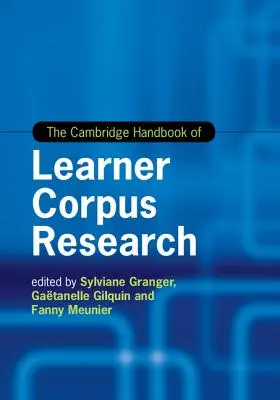 The Cambridge Handbook of

Learner Corpus Research

edited by Sylviane Granger, Gaëtanelle Gilquin and Fanny Meunier